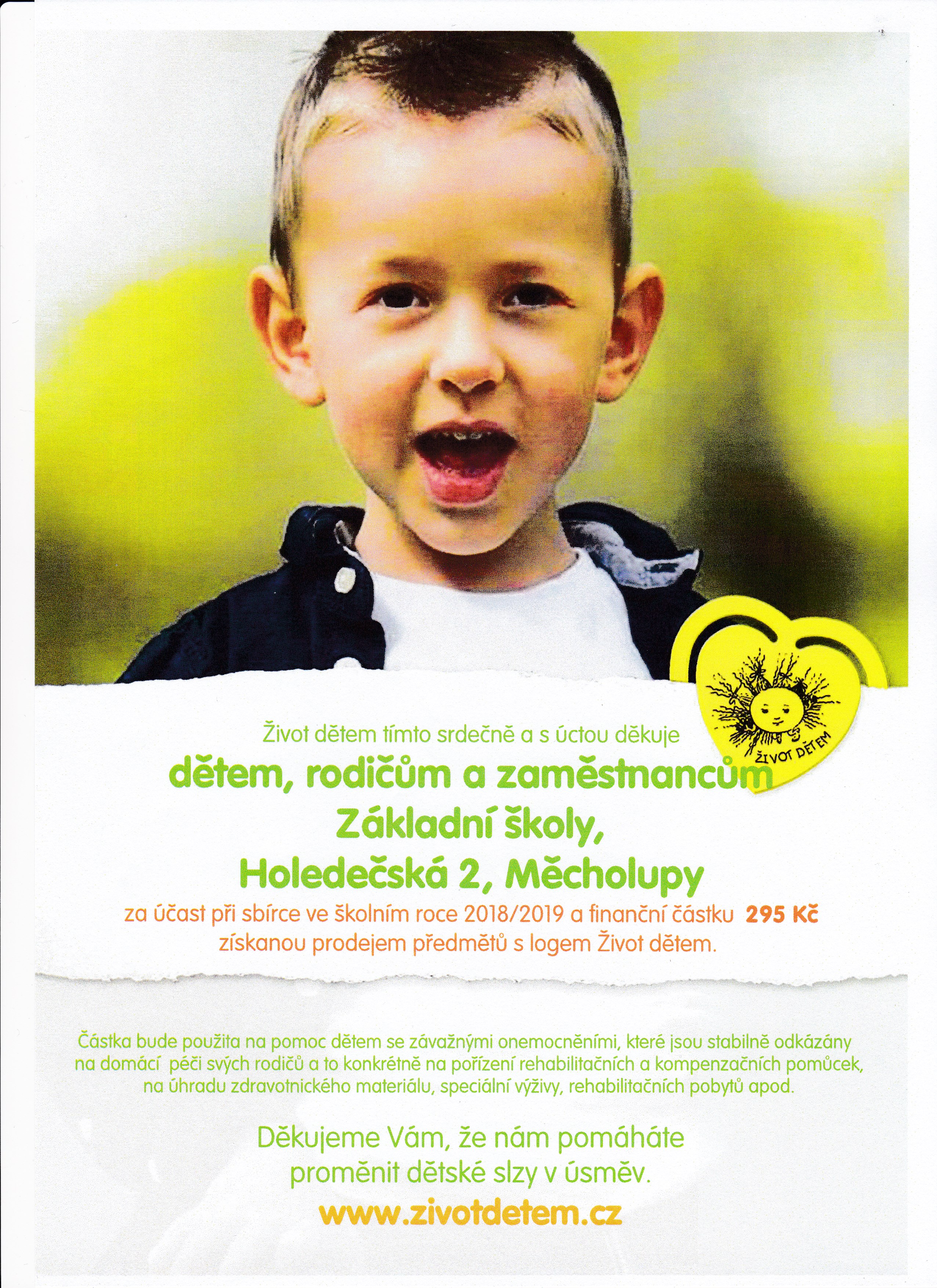 ŽIVOT DĚTEM

Život dětem tímto srdečně a s úctou děkuje

dětem, rodičům a zaměstnancům
Základní školy,
Holedečská 2, Měcholupy

za účast při sbírce ve školním roce 2018/2019 a finanční částku 295 Kč získanou prodejem předmětů s logem Život dětem.

Částka bude použita na pomoc dětem se závažnými onemocněními, které jsou stabilně odkázány na domácí péči svých rodičů a to konkrétně na pořízení rehabilitačních a kompenzačních pomůcek, na úhradu zdravotnického materiálu, speciální výživy, rehabilitačních pobytů apod.

Děkujeme Vám, že nám pomáháte
proměnit dětské slzy v úsměv.

www.zivotdetem.cz